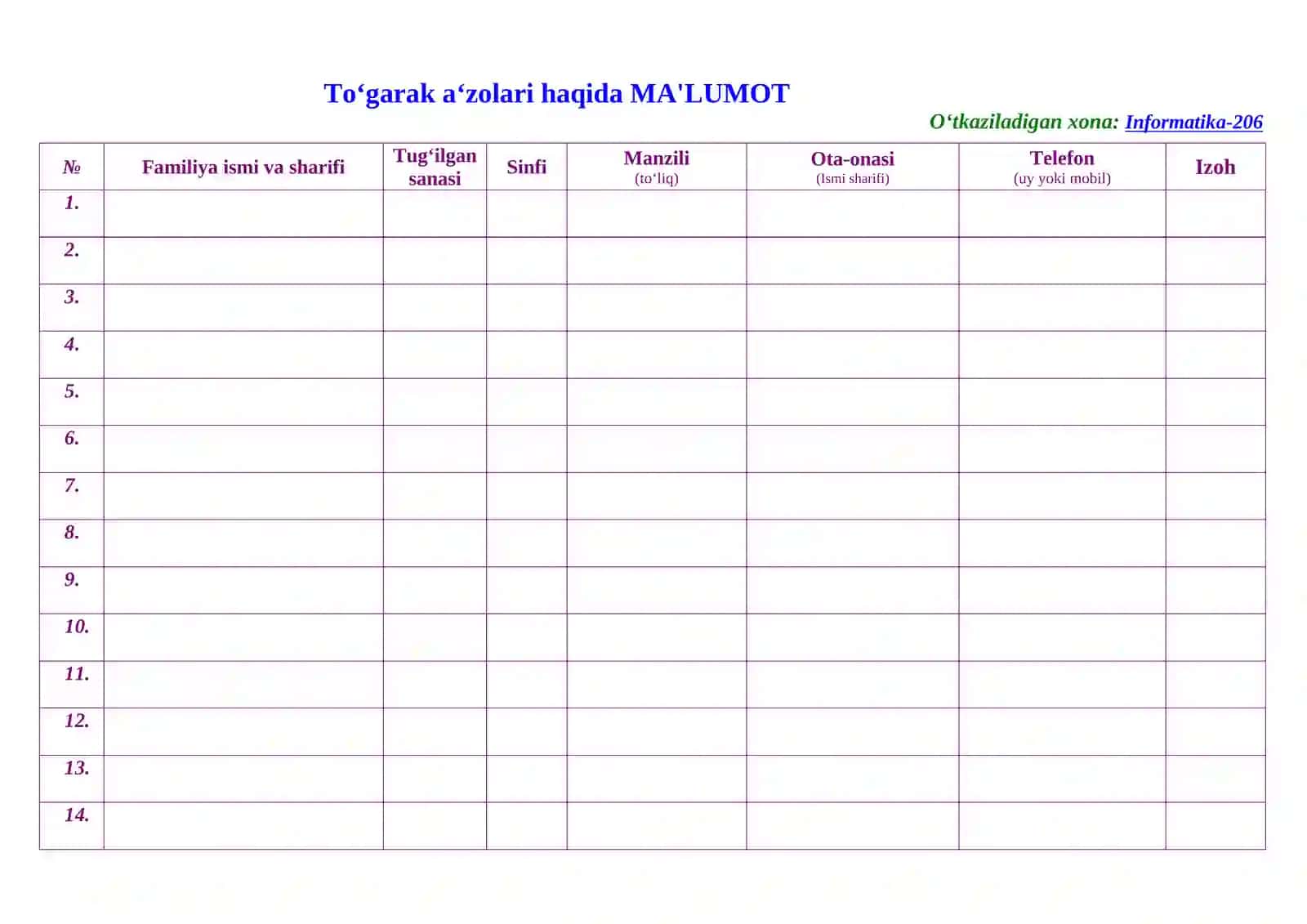 To‘garak a‘zolari haqida MA'LUMOT

O‘tkaziladigan xona: Informatika-206

| № | Familiya ismi va sharifi | Tug‘ilgan sanasi | Sinfi | Manzili (to‘liq) | Ota-onasi (Ismi sharifi) | Telefon (uy yoki mobil) | Izoh |
|---|---|---|---|---|---|---|---|
| 1. | | | | | | | |
| 2. | | | | | | | |
| 3. | | | | | | | |
| 4. | | | | | | | |
| 5. | | | | | | | |
| 6. | | | | | | | |
| 7. | | | | | | | |
| 8. | | | | | | | |
| 9. | | | | | | | |
| 10. | | | | | | | |
| 11. | | | | | | | |
| 12. | | | | | | | |
| 13. | | | | | | | |
| 14. | | | | | | | |